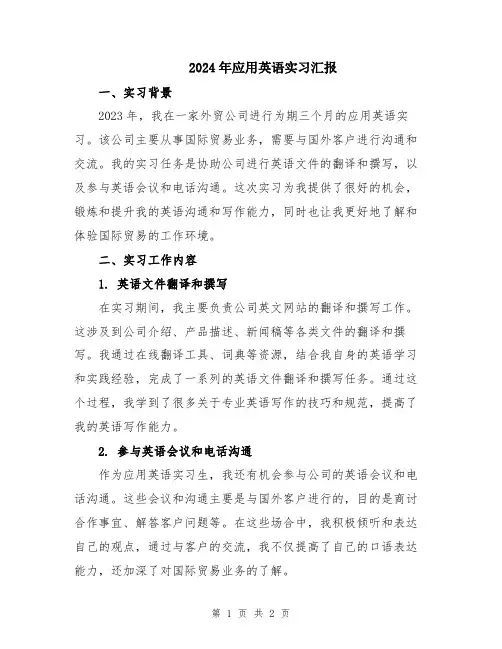 2024年应用英语实习汇报

一、实习背景

2023年，我在一家外贸公司进行为期三个月的应用英语实习。该公司主要从事国际贸易业务，需要与国外客户进行沟通和交流。我的实习任务是协助公司进行英语文件的翻译和撰写，以及参与英语会议和电话沟通。这次实习为我提供了很好的机会，锻炼和提升我的英语沟通和写作能力，同时也让我更好地了解和体验国际贸易的工作环境。

二、实习工作内容

1. 英语文件翻译和撰写

在实习期间，我主要负责公司英文网站的翻译和撰写工作。这涉及到公司介绍、产品描述、新闻稿等各类文件的翻译和撰写。我通过在线翻译工具、词典等资源，结合我自身的英语学习和实践经验，完成了一系列的英语文件翻译和撰写任务。通过这个过程，我学到了很多关于专业英语写作的技巧和规范，提高了我的英语写作能力。

2. 参与英语会议和电话沟通

作为应用英语实习生，我还有机会参与公司的英语会议和电话沟通。这些会议和沟通主要是与国外客户进行的，目的是商讨合作事宜、解答客户问题等。在这些场合中，我积极倾听和表达自己的观点，通过与客户的交流，我不仅提高了自己的口语表达能力，还加深了对国际贸易业务的了解。

第 1 页 共 2 页